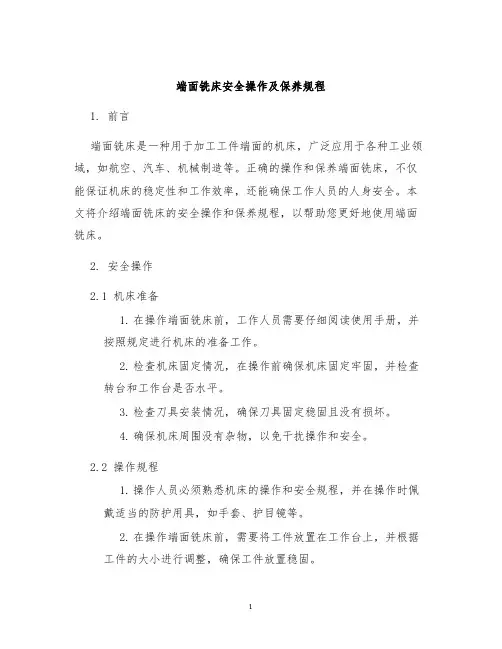 端面铣床安全操作及保养规程

1. 前言

端面铣床是一种用于加工工件端面的机床，广泛应用于各种工业领域，如航空、汽车、机械制造等。正确的操作和保养端面铣床，不仅能保证机床的稳定性和工作效率，还能确保工作人员的人身安全。本文将介绍端面铣床的安全操作和保养规程，以帮助您更好地使用端面铣床。

2. 安全操作

2.1 机床准备

1. 在操作端面铣床前，工作人员需要仔细阅读使用手册，并按照规定进行机床的准备工作。

2. 检查机床固定情况，在操作前确保机床固定牢固，并检查转台和工作台是否水平。

3. 检查刀具安装情况，确保刀具固定稳固且没有损坏。

4. 确保机床周围没有杂物，以免干扰操作和安全。

2.2 操作规程

1. 操作人员必须熟悉机床的操作和安全规程，并在操作时佩戴适当的防护用具，如手套、护目镜等。

2. 在操作端面铣床前，需要将工件放置在工作台上，并根据工件的大小进行调整，确保工件放置稳固。

1